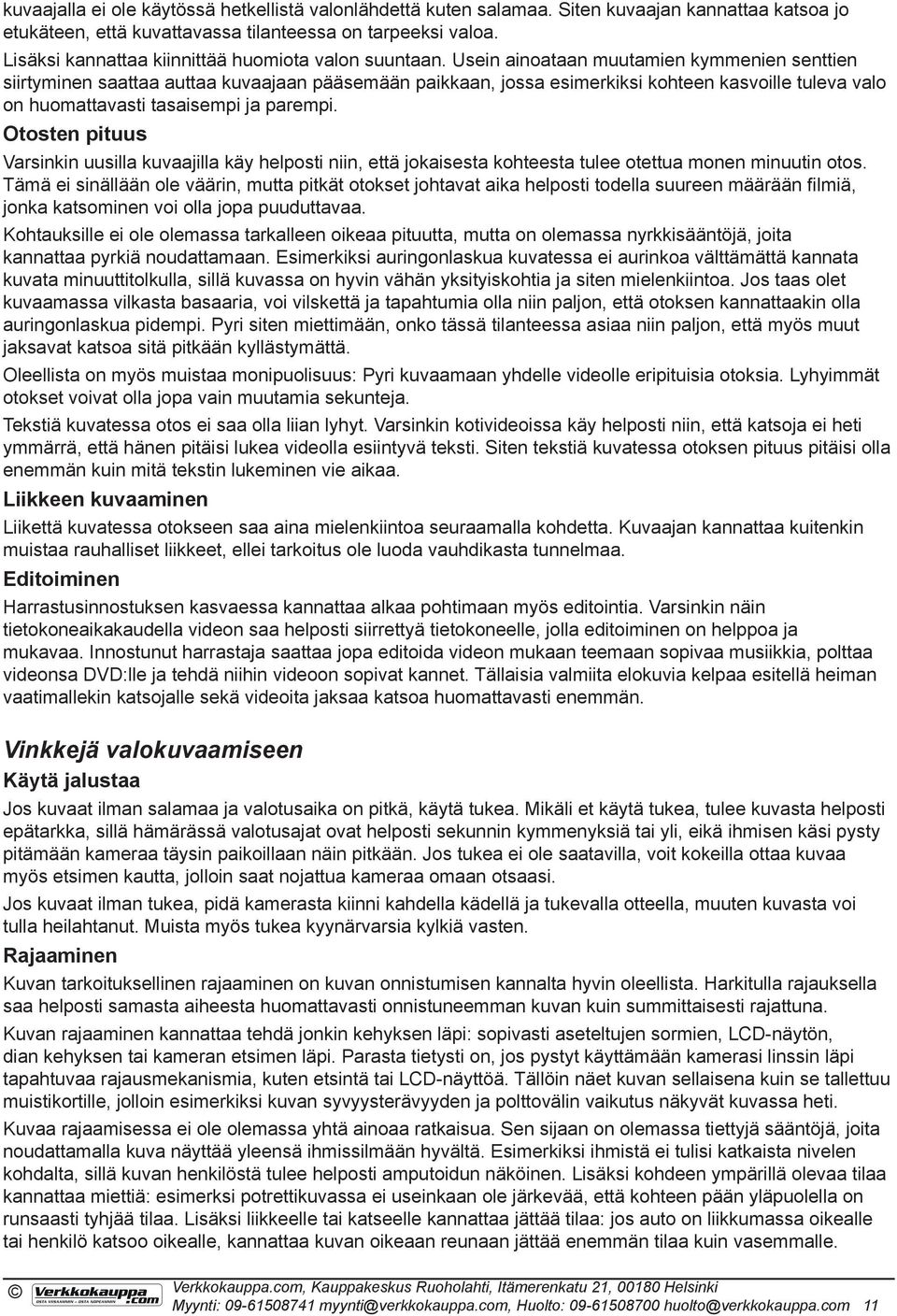 kuvaajalla ei ole käytössä hetkellistä valonlähdettä kuten salamaa. Siten kuvaajan kannattaa katsoa jo etukäteen, että kuvattavassa tilanteessa on tarpeeksi valoa.

Lisäksi kannattaa kiinnittää huomiota valon suuntaan. Usein ainoataan muutamien kymmenien senttien siirtyminen saattaa auttaa kuvaajaan pääsemään paikkaan, jossa esimerkiksi kohteen kasvoille tuleva valo on huomattavasti tasaisempi ja parempi.

Otosten pituus

Varsinkin uusilla kuvaajilla käy helposti niin, että jokaisesta kohteesta tulee otettua monen minuutin otos. Tämä ei sinällään ole väärin, mutta pitkät otokset johtavat aika helposti todella suureen määrään filmiä, jonka katsominen voi olla jopa puuduttavaa.

Kohtauksille ei ole olemassa tarkalleen oikeaa pituutta, mutta on olemassa nyrkkisääntöjä, joita kannattaa pyrkiä noudattamaan. Esimerkiksi auringonlaskua kuvatessa ei aurinkoa välttämättä kannata kuvata minuuttitolkulla, sillä kuvassa on hyvin vähän yksityiskohtia ja siten mielenkiintoa. Jos taas olet kuvaamassa vilkasta basaaria, voi vilskettä ja tapahtumia olla niin paljon, että otoksen kannattaakin olla auringonlaskua pidempi. Pyri siten miettimään, onko tässä tilanteessa asiaa niin paljon, että myös muut jaksavat katsoa sitä pitkään kyllästymättä.

Oleellista on myös muistaa monipuolisuus: Pyri kuvaamaan yhdelle videolle eripituisia otoksia. Lyhyimmät otokset voivat olla jopa vain muutamia sekunteja.

Tekstiä kuvatessa otos ei saa olla liian lyhyt. Varsinkin kotivideoissa käy helposti niin, että katsoja ei heti ymmärrä, että hänen pitäisi lukea videolla esiintyvä teksti. Siten tekstiä kuvatessa otoksen pituus pitäisi olla enemmän kuin mitä tekstin lukeminen vie aikaa.

Liikkeen kuvaaminen

Liikettä kuvatessa otokseen saa aina mielenkiintoa seuraamalla kohdetta. Kuvaajan kannattaa kuitenkin muistaa rauhalliset liikkeet, ellei tarkoitus ole luoda vauhdikasta tunnelmaa.

Editoiminen

Harrastusinnostuksen kasvaessa kannattaa alkaa pohtimaan myös editointia. Varsinkin näin tietokoneaikakaudella videon saa helposti siirrettyä tietokoneelle, jolla editoiminen on helppoa ja mukavaa. Innostunut harrastaja saattaa jopa editoida videon mukaan teemaan sopivaa musiikkia, polttaa videonsa DVD:lle ja tehdä niihin videoon sopivat kannet. Tällaisia valmiita elokuvia kelpaa esitellä heiman vaatimallekin katsojalle sekä videoita jaksaa katsoa huomattavasti enemmän.

Vinkkejä valokuvaamiseen

Käytä jalustaa

Jos kuvaat ilman salamaa ja valotusaika on pitkä, käytä tukea. Mikäli et käytä tukea, tulee kuvasta helposti epätarkka, sillä hämärässä valotusajat ovat helposti sekunnin kymmenyksiä tai yli, eikä ihmisen käsi pysty pitämään kameraa täysin paikoillaan näin pitkään. Jos tukea ei ole saatavilla, voit kokeilla ottaa kuvaa myös etsimen kautta, jolloin saat nojattua kameraa omaan otsaasi.

Jos kuvaat ilman tukea, pidä kamerasta kiinni kahdella kädellä ja tukevalla otteella, muuten kuvasta voi tulla heilahtanut. Muista myös tukea kyynärvarsia kylkiä vasten.

Rajaaminen

Kuvan tarkoituksellinen rajaaminen on kuvan onnistumisen kannalta hyvin oleellista. Harkitulla rajauksella saa helposti samasta aiheesta huomattavasti onnistuneemman kuvan kuin summittaisesti rajattuna.

Kuvan rajaaminen kannattaa tehdä jonkin kehyksen läpi: sopivasti aseteltujen sormien, LCD-näytön, dian kehyksen tai kameran etsimen läpi. Parasta tietysti on, jos pystyt käyttämään kamerasi linssin läpi tapahtuvaa rajausmekanismia, kuten etsintä tai LCD-näyttöä. Tällöin näet kuvan sellaisena kuin se tallettuu muistikortille, jolloin esimerkiksi kuvan syvyysterävyyden ja polttovälin vaikutus näkyvät kuvassa heti.

Kuvaa rajaamisessa ei ole olemassa yhtä ainoaa ratkaisua. Sen sijaan on olemassa tiettyjä sääntöjä, joita noudattamalla kuva näyttää yleensä ihmissilmään hyvältä. Esimerkiksi ihmistä ei tulisi katkaista nivelen kohdalta, sillä kuvan henkilöstä tulee helposti amputoidun näköinen. Lisäksi kohdeen ympärillä olevaa tilaa kannattaa miettiä: esimerksi potrettikuvassa ei useinkaan ole järkevää, että kohteen pään yläpuolella on runsaasti tyhjää tilaa. Lisäksi liikkeelle tai katseelle kannattaa jättää tilaa: jos auto on liikkumassa oikealle tai henkilö katsoo oikealle, kannattaa kuvan oikeaan reunaan jättää enemmän tilaa kuin vasemmalle.

© Verkkokauppa.com

Verkkokauppa.com, Kauppakeskus Ruoholahti, Itämerenkatu 21, 00180 Helsinki
Myynti: 09-61508741 myynti@verkkokauppa.com, Huolto: 09-61508700 huolto@verkkokauppa.com 11